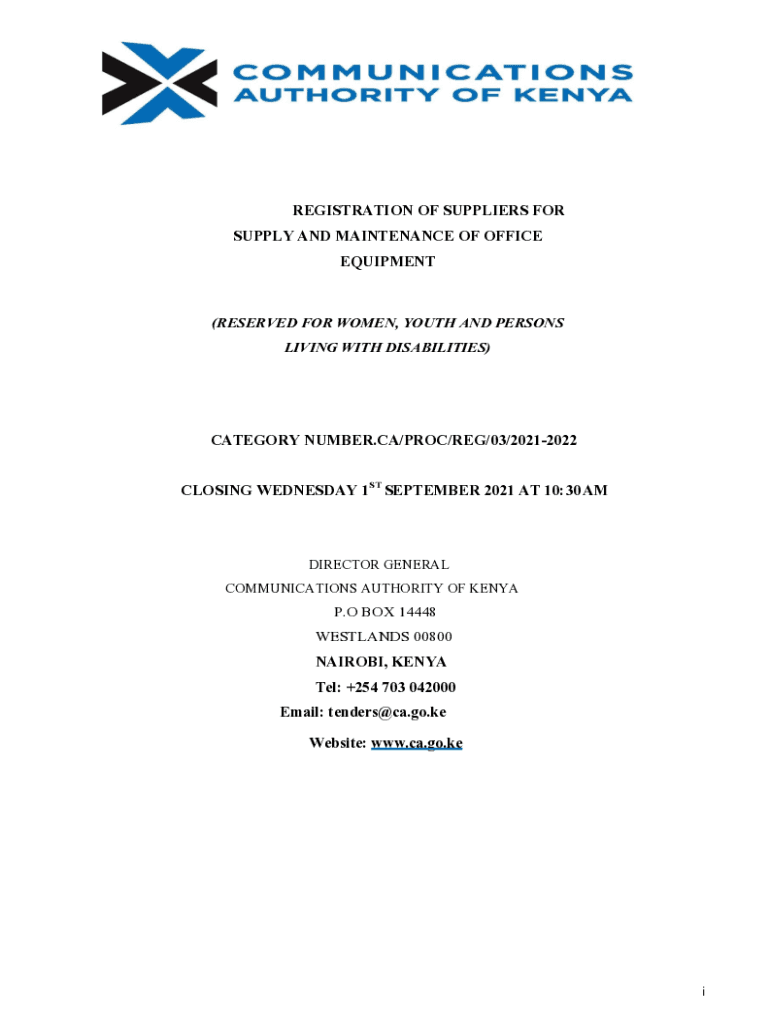 COMMUNICATIONS AUTHORITY OF KENYA

REGISTRATION OF SUPPLIERS FOR SUPPLY AND MAINTENANCE OF OFFICE EQUIPMENT

(RESERVED FOR WOMEN, YOUTH AND PERSONS LIVING WITH DISABILITIES)

CATEGORY NUMBER.CA/PROC/REG/03/2021-2022

CLOSING WEDNESDAY 1$^{ST}$ SEPTEMBER 2021 AT 10:30AM

DIRECTOR GENERAL
COMMUNICATIONS AUTHORITY OF KENYA
P.O BOX 14448
WESTLANDS 00800
NAIROBI, KENYA
Tel: +254 703 042000
Email: tenders@ca.go.ke
Website: www.ca.go.ke

i